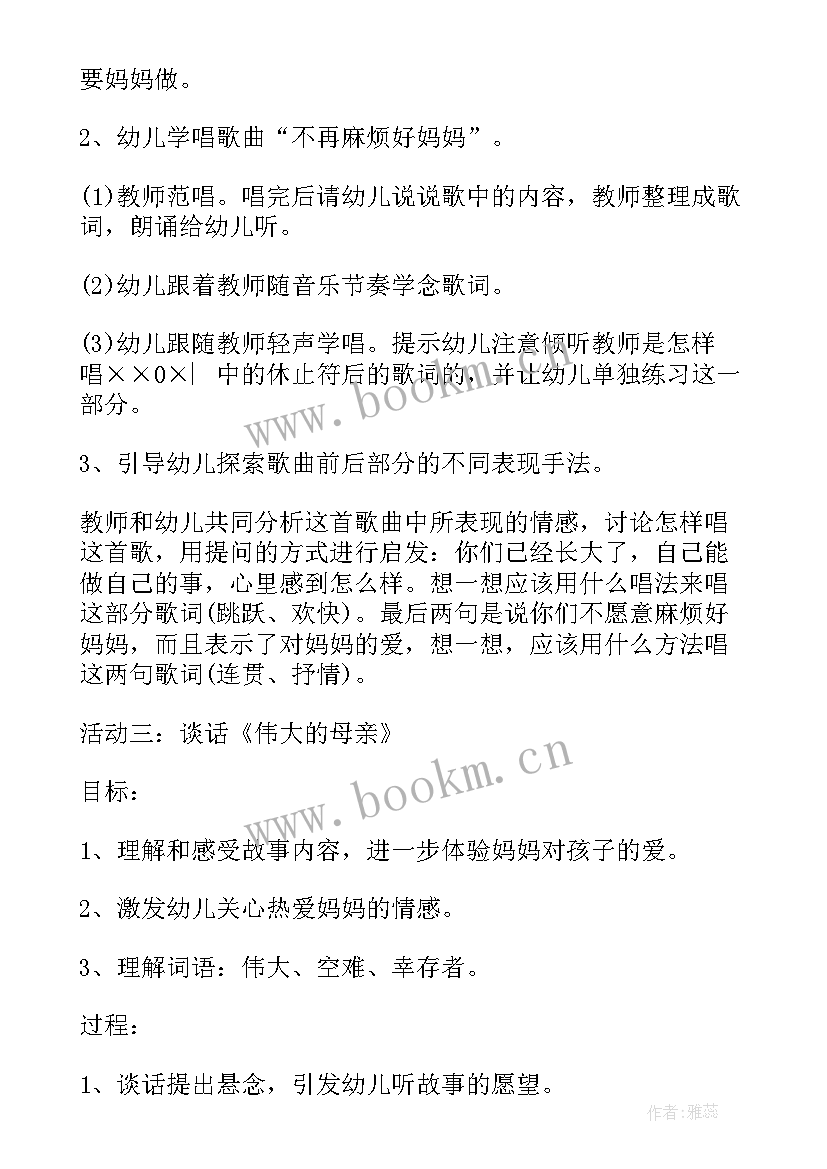 要妈妈做。

2、幼儿学唱歌曲“不再麻烦好妈妈”。

(1)教师范唱。唱完后请幼儿说说歌中的内容，教师整理成歌词，朗诵给幼儿听。

(2)幼儿跟着教师随音乐节奏学念歌词。

(3)幼儿跟随教师轻声学唱。提示幼儿注意倾听教师是怎样唱××0×| 中的休止符后的歌词的，并让幼儿单独练习这一部分。

3、引导幼儿探索歌曲前后部分的不同表现手法。

教师和幼儿共同分析这首歌曲中所表现的情感，讨论怎样唱这首歌，用提问的方式进行启发：你们已经长大了，自己能做自己的事，心里感到怎么样。想一想应该用什么唱法来唱这部分歌词(跳跃、欢快)。最后两句是说你们不愿意麻烦好妈妈，而且表示了对妈妈的爱，想一想，应该用什么方法唱这两句歌词(连贯、抒情)。

活动三：谈话《伟大的母亲》

目标：

1、理解和感受故事内容，进一步体验妈妈对孩子的爱。

2、激发幼儿关心热爱妈妈的情感。

3、理解词语：伟大、空难、幸存者。

过程：

1、谈话提出悬念，引发幼儿听故事的愿望。

www.bookm.cn
www.bookm.cn
作者：雅蕊